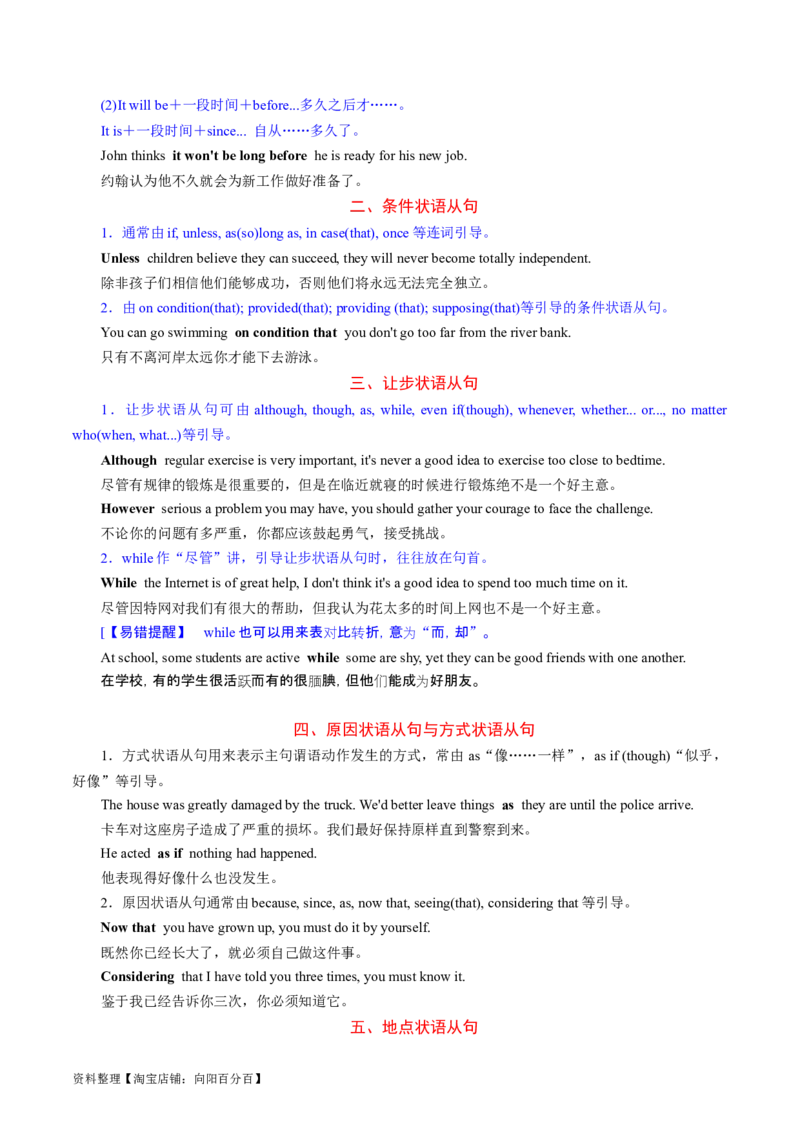 (2)It will be＋一段时间＋before...多久之后才……。

It is＋一段时间＋since... 自从……多久了。

John thinks it won't be long before he is ready for his new job.

约翰认为他不久就会为新工作做好准备了。

二、条件状语从句

1．通常由if, unless, as(so)long as, in case(that), once等连词引导。

Unless children believe they can succeed, they will never become totally independent.

除非孩子们相信他们能够成功，否则他们将永远无法完全独立。

2．由on condition(that); provided(that); providing (that); supposing(that)等引导的条件状语从句。

You can go swimming on condition that you don't go too far from the river bank.

只有不离河岸太远你才能下去游泳。

三、让步状语从句

1．让步状语从句可由although, though, as, while, even if(though), whenever, whether... or..., no matter who(when, what...)等引导。

Although regular exercise is very important, it's never a good idea to exercise too close to bedtime.

尽管有规律的锻炼是很重要的，但是在临近就寝的时候进行锻炼绝不是一个好主意。

However serious a problem you may have, you should gather your courage to face the challenge.

不论你的问题有多严重，你都应该鼓起勇气，接受挑战。

2．while作“尽管”讲，引导让步状语从句时，往往放在句首。

While the Internet is of great help, I don't think it's a good idea to spend too much time on it.

尽管因特网对我们有很大的帮助，但我认为花太多的时间上网也不是一个好主意。

[【易错提醒】 while也可以用来表对比转折，意为“而，却”。

At school, some students are active while some are shy, yet they can be good friends with one another.

在学校，有的学生很活跃而有的很腼腆，但他们能成为好朋友。

四、原因状语从句与方式状语从句

1．方式状语从句用来表示主句谓语动作发生的方式，常由as“像……一样”，as if (though)“似乎，好像”等引导。

The house was greatly damaged by the truck. We'd better leave things as they are until the police arrive.

卡车对这座房子造成了严重的损坏。我们最好保持原样直到警察到来。

He acted as if nothing had happened.

他表现得好像什么也没发生。

2．原因状语从句通常由because, since, as, now that, seeing(that), considering that等引导。

Now that you have grown up, you must do it by yourself.

既然你已经长大了，就必须自己做这件事。

Considering that I have told you three times, you must know it.

鉴于我已经告诉你三次，你必须知道它。

五、地点状语从句

资料整理【淘宝店铺：向阳百分百】